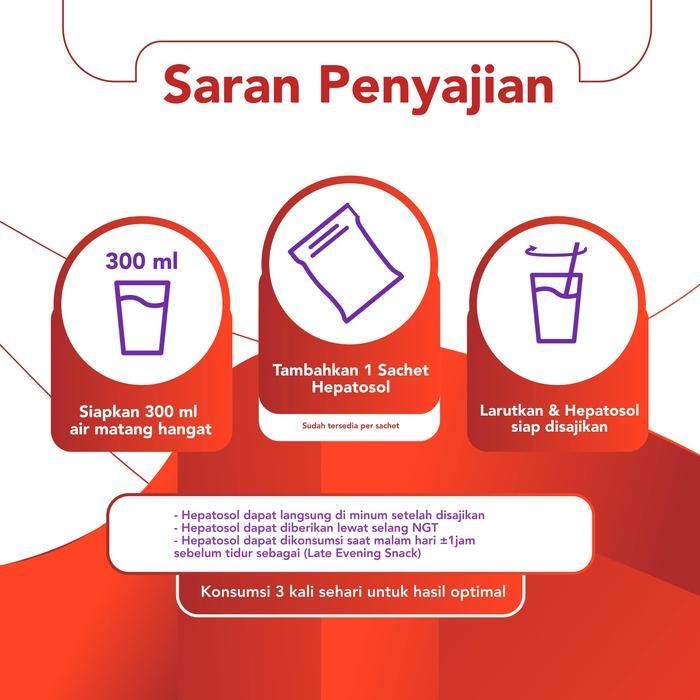 Saran Penyajian

300 ml

Siapkan 300 ml air matang hangat

Tambahkan 1 Sachet Hepatosol

Sudah tersedia per sachet

Larutkan & Hepatosol siap disajikan

- Hepatosol dapat langsung di minum setelah disajikan
- Hepatosol dapat diberikan lewat selang NGT
- Hepatosol dapat dikonsumsi saat malam hari ±1jam sebelum tidur sebagai (Late Evening Snack)

Konsumsi 3 kali sehari untuk hasil optimal